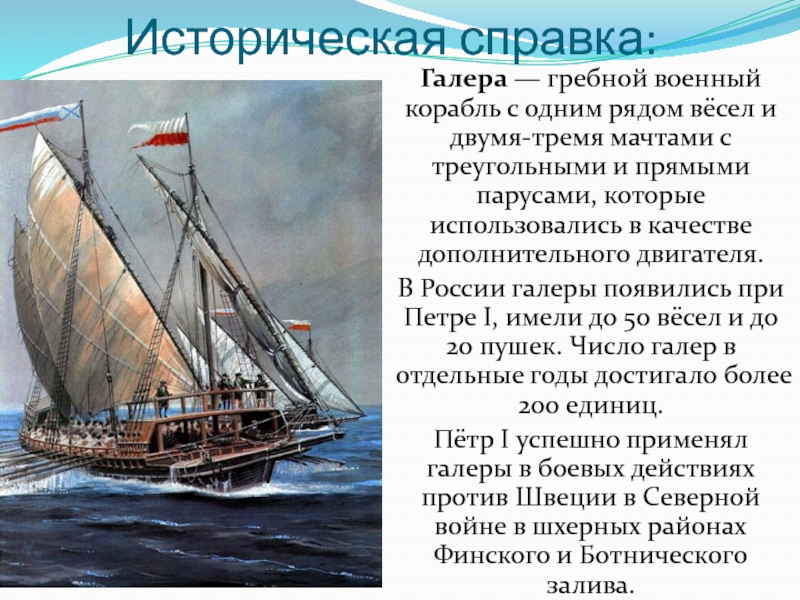 Историческая справка:

Галера — гребной военный корабль с одним рядом вёсел и двумя-тремя мачтами с треугольными и прямыми парусами, которые использовались в качестве дополнительного двигателя.

В России галеры появились при Петре I, имели до 50 вёсел и до 20 пушек. Число галер в отдельные годы достигало более 200 единиц.

Пётр I успешно применял галеры в боевых действиях против Швеции в Северной войне в шхерных районах Финского и Ботнического залива.